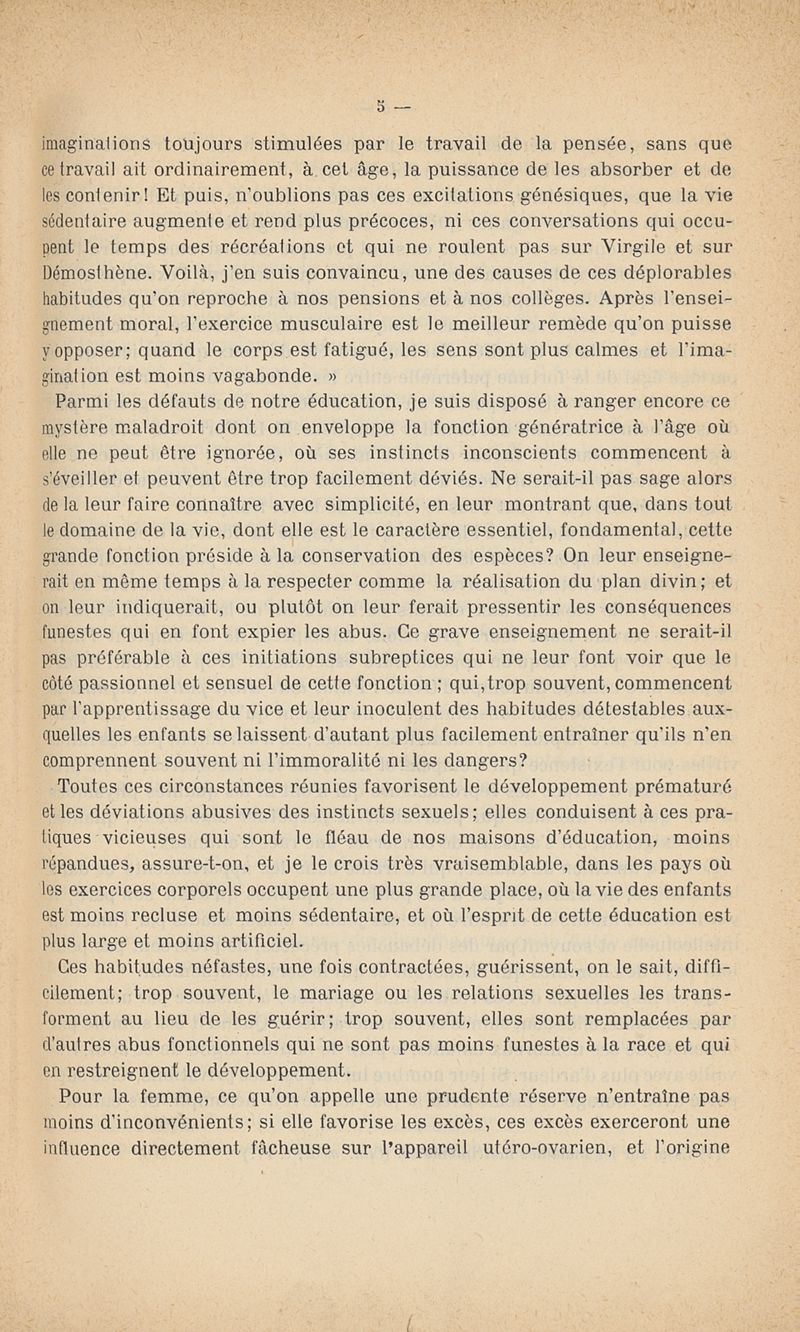 5 —

imaginations toujours stimulées par le travail de la pensée, sans que ce travail ait ordinairement, à cet âge, la puissance de les absorber et de les contenir! Et puis, n'oublions pas ces excitations génésiques, que la vie sédentaire augmente et rend plus précoces, ni ces conversations qui occupent le temps des récréations et qui ne roulent pas sur Virgile et sur Démosthène. Voilà, j'en suis convaincu, une des causes de ces déplorables habitudes qu'on reproche à nos pensions et à nos collèges. Après l'enseignement moral, l'exercice musculaire est le meilleur remède qu'on puisse y opposer; quand le corps est fatigué, les sens sont plus calmes et l'imagination est moins vagabonde. »

Parmi les défauts de notre éducation, je suis disposé à ranger encore ce mystère maladroit dont on enveloppe la fonction génératrice à l'âge où elle ne peut être ignorée, où ses instincts inconscients commencent à s'éveiller et peuvent être trop facilement déviés. Ne serait-il pas sage alors de la leur faire connaître avec simplicité, en leur montrant que, dans tout le domaine de la vie, dont elle est le caractère essentiel, fondamental, cette grande fonction préside à la conservation des espèces? On leur enseignerait en même temps à la respecter comme la réalisation du plan divin; et on leur indiquerait, ou plutôt on leur ferait pressentir les conséquences funestes qui en font expier les abus. Ce grave enseignement ne serait-il pas préférable à ces initiations subreptices qui ne leur font voir que le côté passionnel et sensuel de cette fonction; qui, trop souvent, commencent par l'apprentissage du vice et leur inoculent des habitudes détestables auxquelles les enfants se laissent d'autant plus facilement entraîner qu'ils n'en comprennent souvent ni l'immoralité ni les dangers?

Toutes ces circonstances réunies favorisent le développement prématuré et les déviations abusives des instincts sexuels; elles conduisent à ces pratiques vicieuses qui sont le fléau de nos maisons d'éducation, moins répandues, assure-t-on, et je le crois très vraisemblable, dans les pays où les exercices corporels occupent une plus grande place, où la vie des enfants est moins recluse et moins sédentaire, et où l'esprit de cette éducation est plus large et moins artificiel.

Ces habitudes néfastes, une fois contractées, guérissent, on le sait, difficilement; trop souvent, le mariage ou les relations sexuelles les transforment au lieu de les guérir; trop souvent, elles sont remplacées par d'autres abus fonctionnels qui ne sont pas moins funestes à la race et qui en restreignent le développement.

Pour la femme, ce qu'on appelle une prudente réserve n'entraîne pas moins d'inconvénients; si elle favorise les excès, ces excès exerceront une influence directement fâcheuse sur l'appareil utéro-ovarien, et l'origine